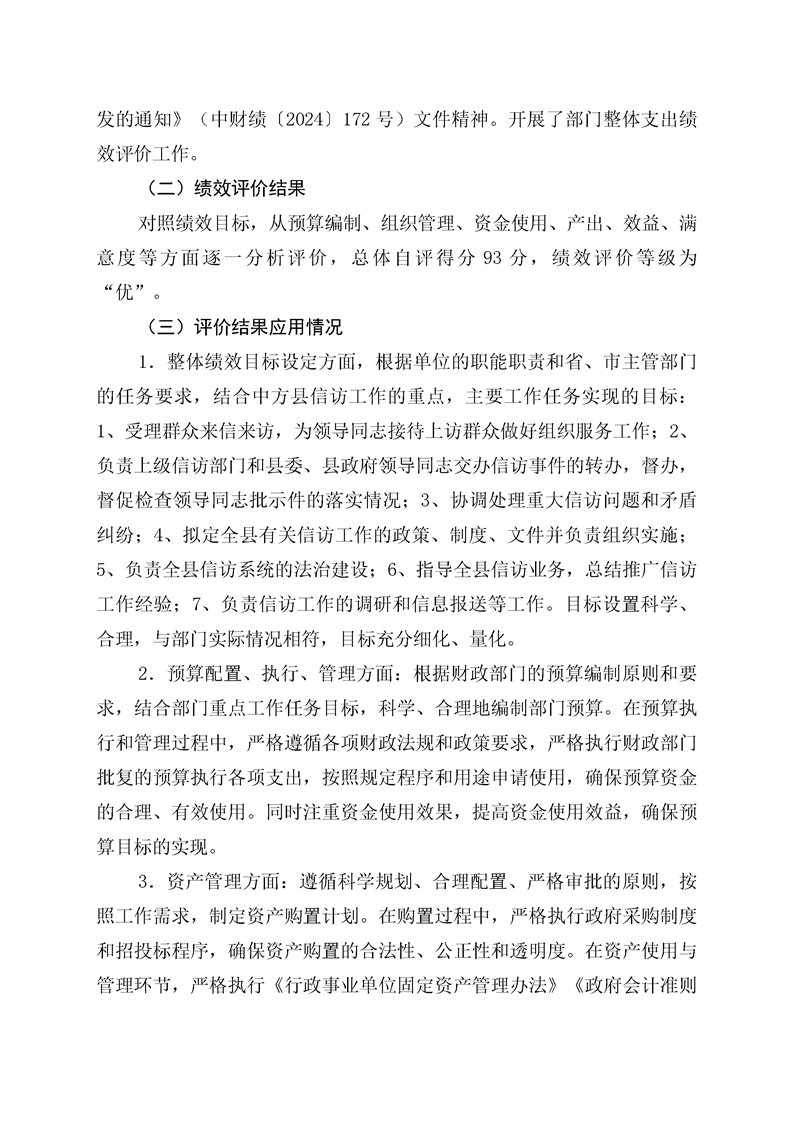 发的通知》（中财绩〔2024〕172 号）文件精神。开展了部门整体支出绩效评价工作。

（二）绩效评价结果

对照绩效目标，从预算编制、组织管理、资金使用、产出、效益、满意度等方面逐一分析评价，总体自评得分 93 分，绩效评价等级为“优”。

（三）评价结果应用情况

1．整体绩效目标设定方面，根据单位的职能职责和省、市主管部门的任务要求，结合中方县信访工作的重点，主要工作任务实现的目标：1、受理群众来信来访，为领导同志接待上访群众做好组织服务工作；2、负责上级信访部门和县委、县政府领导同志交办信访事件的转办，督办，督促检查领导同志批示件的落实情况；3、协调处理重大信访问题和矛盾纠纷；4、拟定全县有关信访工作的政策、制度、文件并负责组织实施；5、负责全县信访系统的法治建设；6、指导全县信访业务，总结推广信访工作经验；7、负责信访工作的调研和信息报送等工作。目标设置科学、合理，与部门实际情况相符，目标充分细化、量化。

2．预算配置、执行、管理方面：根据财政部门的预算编制原则和要求，结合部门重点工作任务目标，科学、合理地编制部门预算。在预算执行和管理过程中，严格遵循各项财政法规和政策要求，严格执行财政部门批复的预算执行各项支出，按照规定程序和用途申请使用，确保预算资金的合理、有效使用。同时注重资金使用效果，提高资金使用效益，确保预算目标的实现。

3．资产管理方面：遵循科学规划、合理配置、严格审批的原则，按照工作需求，制定资产购置计划。在购置过程中，严格执行政府采购制度和招投标程序，确保资产购置的合法性、公正性和透明度。在资产使用与管理环节，严格执行《行政事业单位固定资产管理办法》《政府会计准则